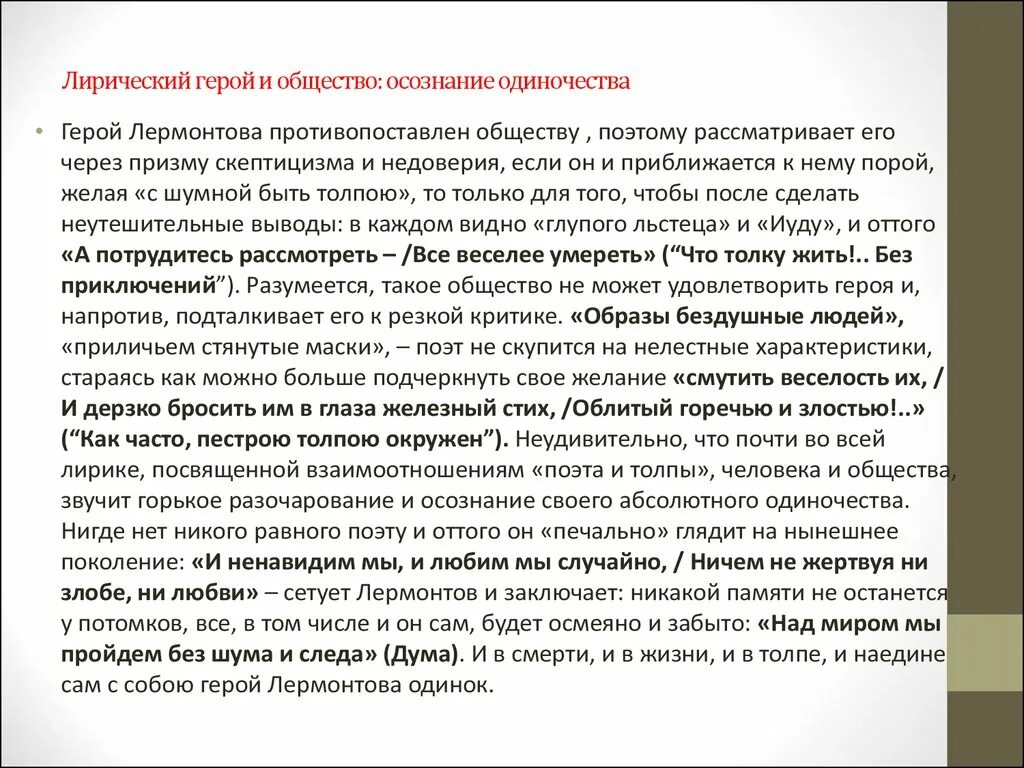 Лирический герой и общество: осознание одиночества

• Герой Лермонтова противопоставлен обществу , поэтому рассматривает его через призму скептицизма и недоверия, если он и приближается к нему порой, желая «с шумной быть толпою», то только для того, чтобы после сделать неутешительные выводы: в каждом видно «глупого льстеца» и «Иуду», и оттого «А потрудитесь рассмотреть – /Все веселее умереть» (“Что толку жить!.. Без приключений”). Разумеется, такое общество не может удовлетворить героя и, напротив, подталкивает его к резкой критике. «Образы бездушные людей», «приличьем стянутые маски», – поэт не скупится на нелестные характеристики, стараясь как можно больше подчеркнуть свое желание «смутить веселость их, / И дерзко бросить им в глаза железный стих, /Облитый горечью и злостью!..» (“Как часто, пестрою толпою окружен”). Неудивительно, что почти во всей лирике, посвященной взаимоотношениям «поэта и толпы», человека и общества, звучит горькое разочарование и осознание своего абсолютного одиночества. Нигде нет никого равного поэту и оттого он «печально» глядит на нынешнее поколение: «И ненавидим мы, и любим мы случайно, / Ничем не жертвуя ни злобе, ни любви» – сетует Лермонтов и заключает: никакой памяти не останется у потомков, все, в том числе и он сам, будет осмеяно и забыто: «Над миром мы пройдем без шума и следа» (Дума). И в смерти, и в жизни, и в толпе, и наедине сам с собою герой Лермонтова одинок.